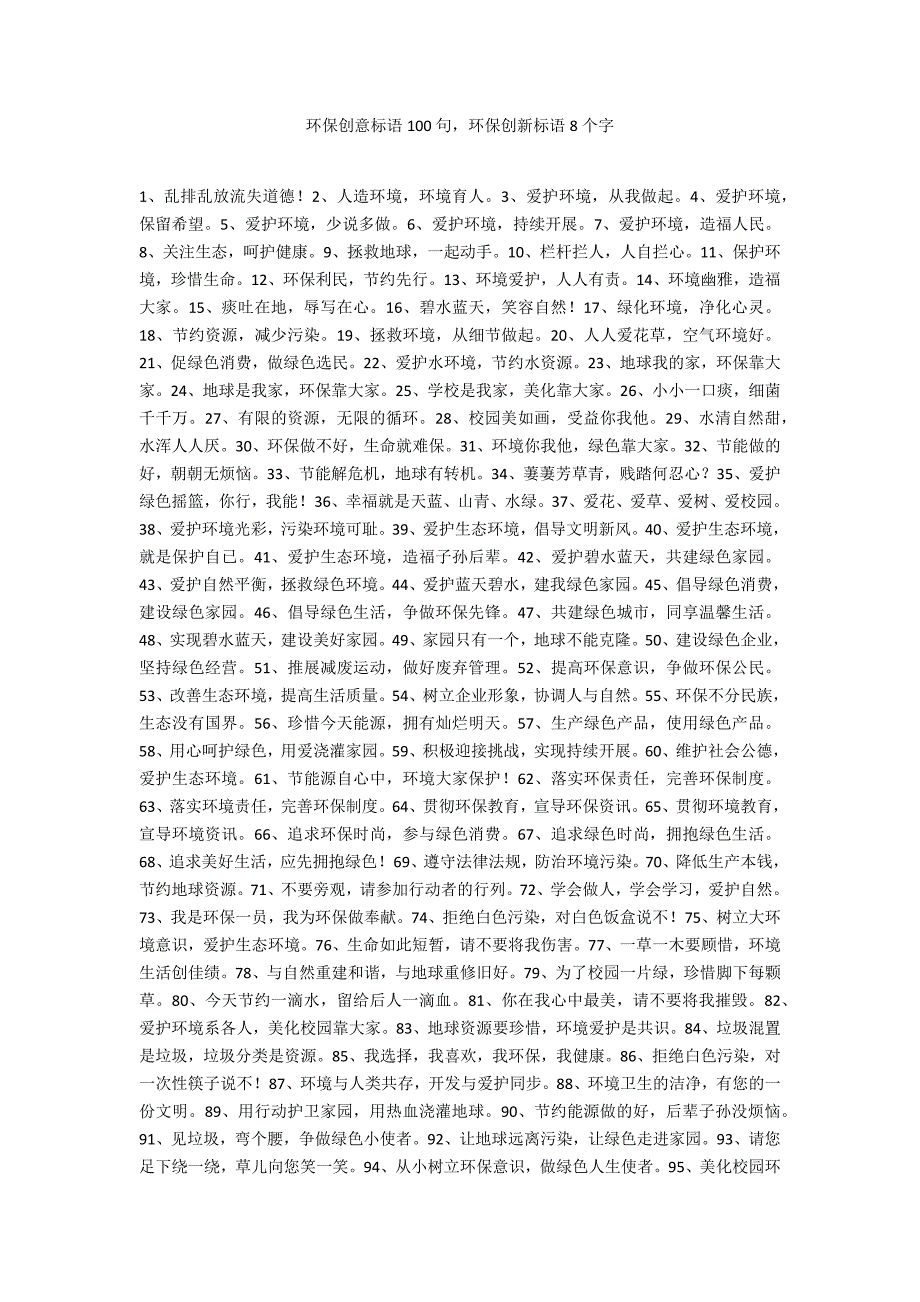 环保创意标语 100 句，环保创新标语 8 个字

1、乱排乱放流失道德！2、人造环境，环境育人。3、爱护环境，从我做起。4、爱护环境，保留希望。5、爱护环境，少说多做。6、爱护环境，持续开展。7、爱护环境，造福人民。8、关注生态，呵护健康。9、拯救地球，一起动手。10、栏杆拦人，人自拦心。11、保护环境，珍惜生命。12、环保利民，节约先行。13、环境爱护，人人有责。14、环境幽雅，造福大家。15、痰吐在地，辱写在心。16、碧水蓝天，笑容自然！17、绿化环境，净化心灵。18、节约资源，减少污染。19、拯救环境，从细节做起。20、人人爱花草，空气环境好。21、促绿色消费，做绿色选民。22、爱护水环境，节约水资源。23、地球我的家，环保靠大家。24、地球是我家，环保靠大家。25、学校是我家，美化靠大家。26、小小一口痰，细菌千千万。27、有限的资源，无限的循环。28、校园美如画，受益你我他。29、水清自然甜，水浑人人厌。30、环保做不好，生命就难保。31、环境你我他，绿色靠大家。32、节能做的好，朝朝无烦恼。33、节能解危机，地球有转机。34、萋萋芳草青，贱踏何忍心？35、爱护绿色摇篮，你行，我能！36、幸福就是天蓝、山青、水绿。37、爱花、爱草、爱树、爱校园。38、爱护环境光彩，污染环境可耻。39、爱护生态环境，倡导文明新风。40、爱护生态环境，就是保护自己。41、爱护生态环境，造福子孙后辈。42、爱护碧水蓝天，共建绿色家园。43、爱护自然平衡，拯救绿色环境。44、爱护蓝天碧水，建我绿色家园。45、倡导绿色消费，建设绿色家园。46、倡导绿色生活，争做环保先锋。47、共建绿色城市，同享温馨生活。48、实现碧水蓝天，建设美好家园。49、家园只有一个，地球不能克隆。50、建设绿色企业，坚持绿色经营。51、推展减废运动，做好废弃管理。52、提高环保意识，争做环保公民。53、改善生态环境，提高生活质量。54、树立企业形象，协调人与自然。55、环保不分民族，生态没有国界。56、珍惜今天能源，拥有灿烂明天。57、生产绿色产品，使用绿色产品。58、用心呵护绿色，用爱浇灌家园。59、积极迎接挑战，实现持续开展。60、维护社会公德，爱护生态环境。61、节能源自心中，环境大家保护！62、落实环保责任，完善环保制度。63、落实环境责任，完善环保制度。64、贯彻环保教育，宣导环保资讯。65、贯彻环境教育，宣导环境资讯。66、追求环保时尚，参与绿色消费。67、追求绿色时尚，拥抱绿色生活。68、追求美好生活，应先拥抱绿色！69、遵守法律法规，防治环境污染。70、降低生产本钱，节约地球资源。71、不要旁观，请参加行动者的行列。72、学会做人，学会学习，爱护自然。73、我是环保一员，我为环保做奉献。74、拒绝白色污染，对白色饭盒说不！75、树立大环境意识，爱护生态环境。76、生命如此短暂，请不要将我伤害。77、一草一木要顾惜，环境生活创佳绩。78、与自然重建和谐，与地球重修旧好。79、为了校园一片绿，珍惜脚下每颗草。80、今天节约一滴水，留给后人一滴血。81、你在我心中最美，请不要将我摧毁。82、爱护环境系各人，美化校园靠大家。83、地球资源要珍惜，环境爱护是共识。84、垃圾混置是垃圾，垃圾分类是资源。85、我选择，我喜欢，我环保，我健康。86、拒绝白色污染，对一次性筷子说不！87、环境与人类共存，开发与爱护同步。88、环境卫生的洁净，有您的一份文明。89、用行动护卫家园，用热血浇灌地球。90、节约能源做的好，后辈子孙没烦恼。91、见垃圾，弯个腰，争做绿色小使者。92、让地球远离污染，让绿色走进家园。93、请您足下绕一绕，草儿向您笑一笑。94、从小树立环保意识，做绿色人生使者。95、美化校园环